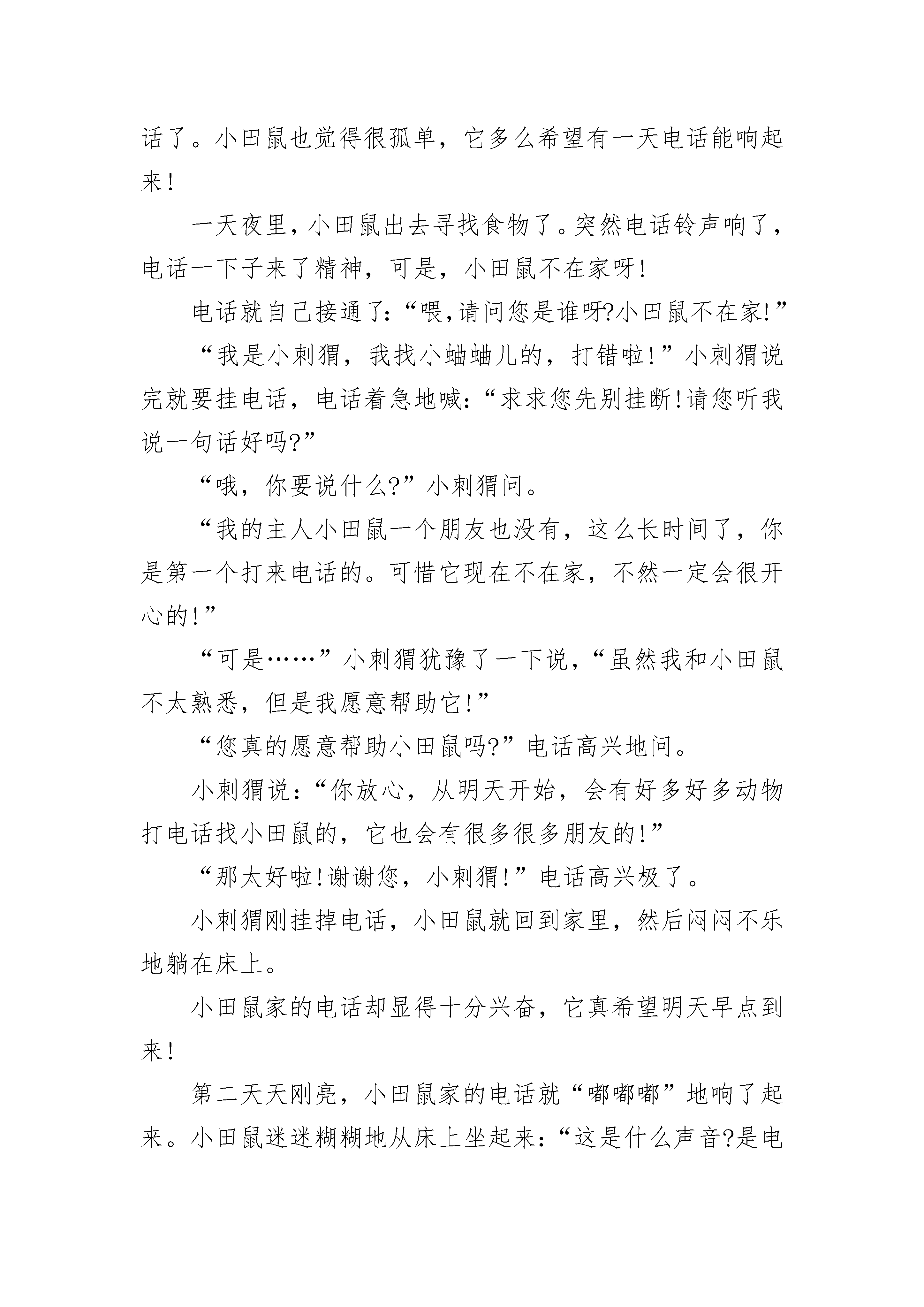 话了。小田鼠也觉得很孤单，它多么希望有一天电话能响起来！

一天夜里，小田鼠出去寻找食物了。突然电话铃声响了，电话一下子来了精神，可是，小田鼠不在家呀！

电话就自己接通了：“喂，请问您是谁呀?小田鼠不在家!”

“我是小刺猬，我找小蛐蛐儿的，打错啦！”小刺猬说完就要挂电话，电话着急地喊：“求求您先别挂断！请您听我说一句话好吗?”

“哦，你要说什么?”小刺猬问。

“我的主人小田鼠一个朋友也没有，这么长时间了，你是第一个打来电话的。可惜它现在不在家，不然一定会很开心的！”

“可是……”小刺猬犹豫了一下说，“虽然我和小田鼠不太熟悉，但是我愿意帮助它！”

“您真的愿意帮助小田鼠吗?”电话高兴地问。

小刺猬说：“你放心，从明天开始，会有好多好多动物打电话找小田鼠的，它也会有很多很多朋友的！”

“那太好啦！谢谢您，小刺猬！”电话高兴极了。

小刺猬刚挂掉电话，小田鼠就回到家里，然后闷闷不乐地躺在床上。

小田鼠家的电话却显得十分兴奋，它真希望明天早点到来！

第二天天刚亮，小田鼠家的电话就“嘟嘟嘟”地响了起来。小田鼠迷迷糊糊地从床上坐起来：“这是什么声音?是电